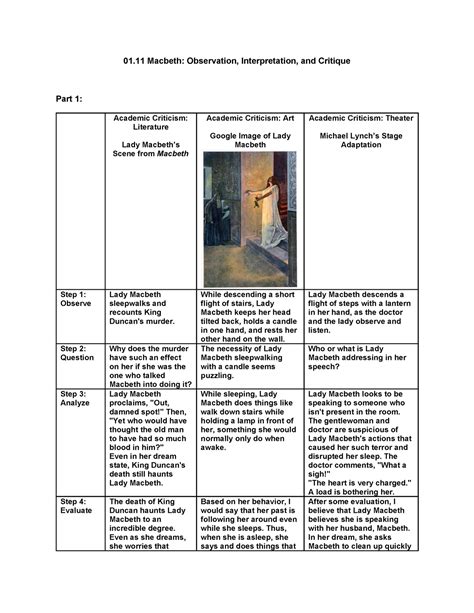 01.11 Macbeth: Observation, Interpretation, and Critique

Part 1:

| | Academic Criticism: Literature Lady Macbeth's Scene from Macbeth | Academic Criticism: Art Google Image of Lady Macbeth | Academic Criticism: Theater Michael Lynch's Stage Adaptation |
|---|---|---|---|
| Step 1: Observe | Lady Macbeth sleepwalks and recounts King Duncan's murder. | While descending a short flight of stairs, Lady Macbeth keeps her head tilted back, holds a candle in one hand, and rests her other hand on the wall. | Lady Macbeth descends a flight of steps with a lantern in her hand, as the doctor and the lady observe and listen. |
| Step 2: Question | Why does the murder have such an effect on her if she was the one who talked Macbeth into doing it? | The necessity of Lady Macbeth sleepwalking with a candle seems puzzling. | Who or what is Lady Macbeth addressing in her speech? |
| Step 3: Analyze | Lady Macbeth proclaims, "Out, damned spot!" Then, "Yet who would have thought the old man to have had so much blood in him?" Even in her dream state, King Duncan's death still haunts Lady Macbeth. | While sleeping, Lady Macbeth does things like walk down stairs while holding a lamp in front of her, something she would normally only do when awake. | Lady Macbeth looks to be speaking to someone who isn't present in the room. The gentlewoman and doctor are suspicious of Lady Macbeth's actions that caused her such terror and disrupted her sleep. The doctor comments, "What a sigh!" "The heart is very charged." A load is bothering her. |
| Step 4: Evaluate | The death of King Duncan haunts Lady Macbeth to an incredible degree. Even as she dreams, she worries that | Based on her behavior, I would say that her past is following her around even while she sleeps. Thus, when she is asleep, she says and does things that | After some evaluation, I believe that Lady Macbeth believes she is speaking with her husband, Macbeth. In her dream, she asks Macbeth to clean up quickly |